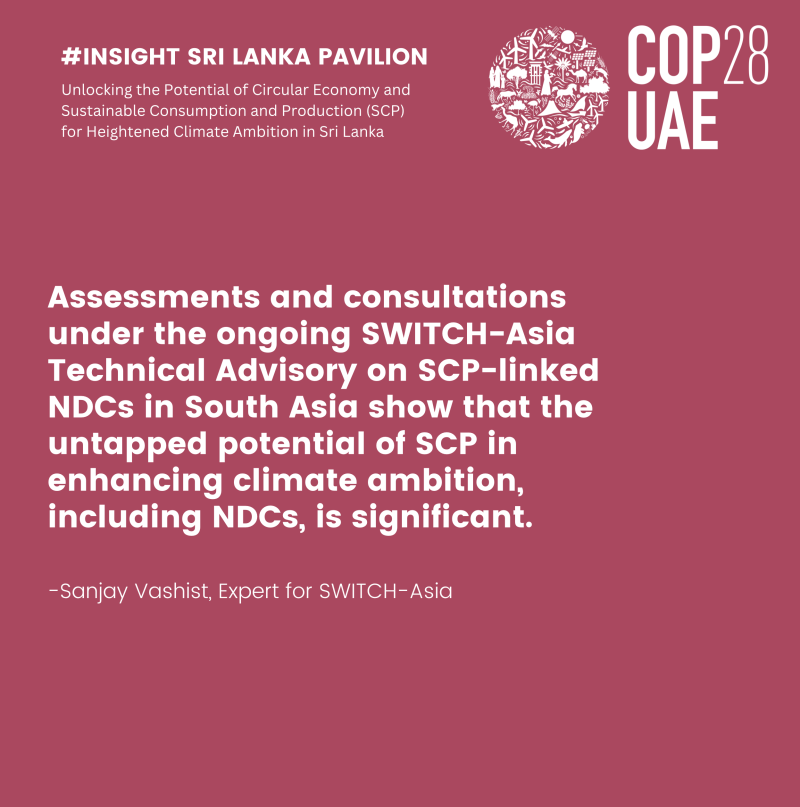 #INSIGHT SRI LANKA PAVILION

Unlocking the Potential of Circular Economy and Sustainable Consumption and Production (SCP) for Heightened Climate Ambition in Sri Lanka

COP28
UAE

Assessments and consultations under the ongoing SWITCH-Asia Technical Advisory on SCP-linked NDCs in South Asia show that the untapped potential of SCP in enhancing climate ambition, including NDCs, is significant.

-Sanjay Vashist, Expert for SWITCH-Asia